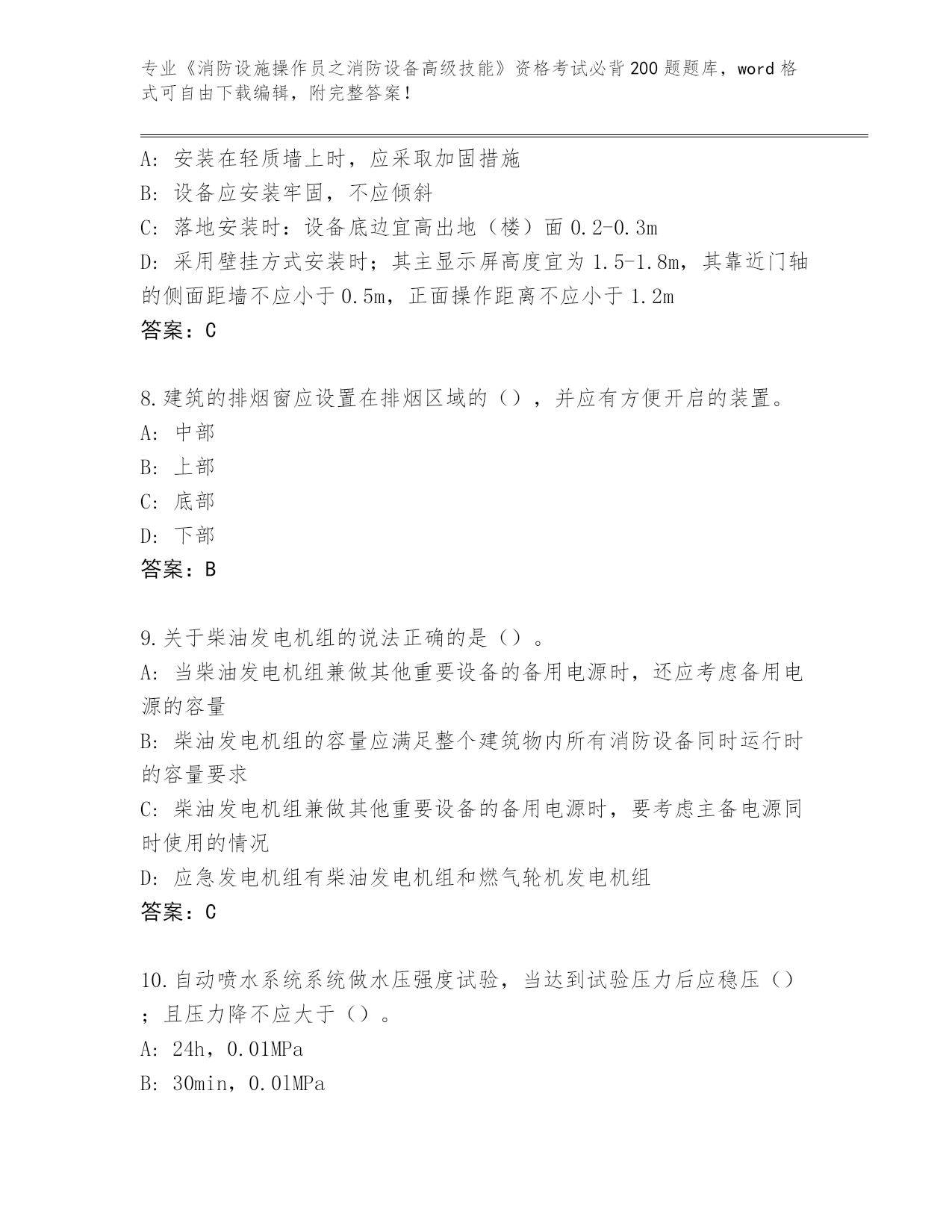 专业《消防设施操作员之消防设备高级技能》资格考试必背200题题库，word格式可自由下载编辑，附完整答案！

A: 安装在轻质墙上时，应采取加固措施
B: 设备应安装牢固，不应倾斜
C: 落地安装时：设备底边宜高出地（楼）面0.2-0.3m
D: 采用壁挂方式安装时；其主显示屏高度宜为1.5-1.8m，其靠近门轴的侧面距墙不应小于0.5m，正面操作距离不应小于1.2m
答案：C

8.建筑的排烟窗应设置在排烟区域的（），并应有方便开启的装置。
A: 中部
B: 上部
C: 底部
D: 下部
答案：B

9.关于柴油发电机组的说法正确的是（）。
A: 当柴油发电机组兼做其他重要设备的备用电源时，还应考虑备用电源的容量
B: 柴油发电机组的容量应满足整个建筑物内所有消防设备同时运行时的容量要求
C: 柴油发电机组兼做其他重要设备的备用电源时，要考虑主备电源同时使用的情况
D: 应急发电机组有柴油发电机组和燃气轮机发电机组
答案：C

10.自动喷水系统系统做水压强度试验，当达到试验压力后应稳压（）；且压力降不应大于（）。
A: 24h，0.01MPa
B: 30min，0.01MPa